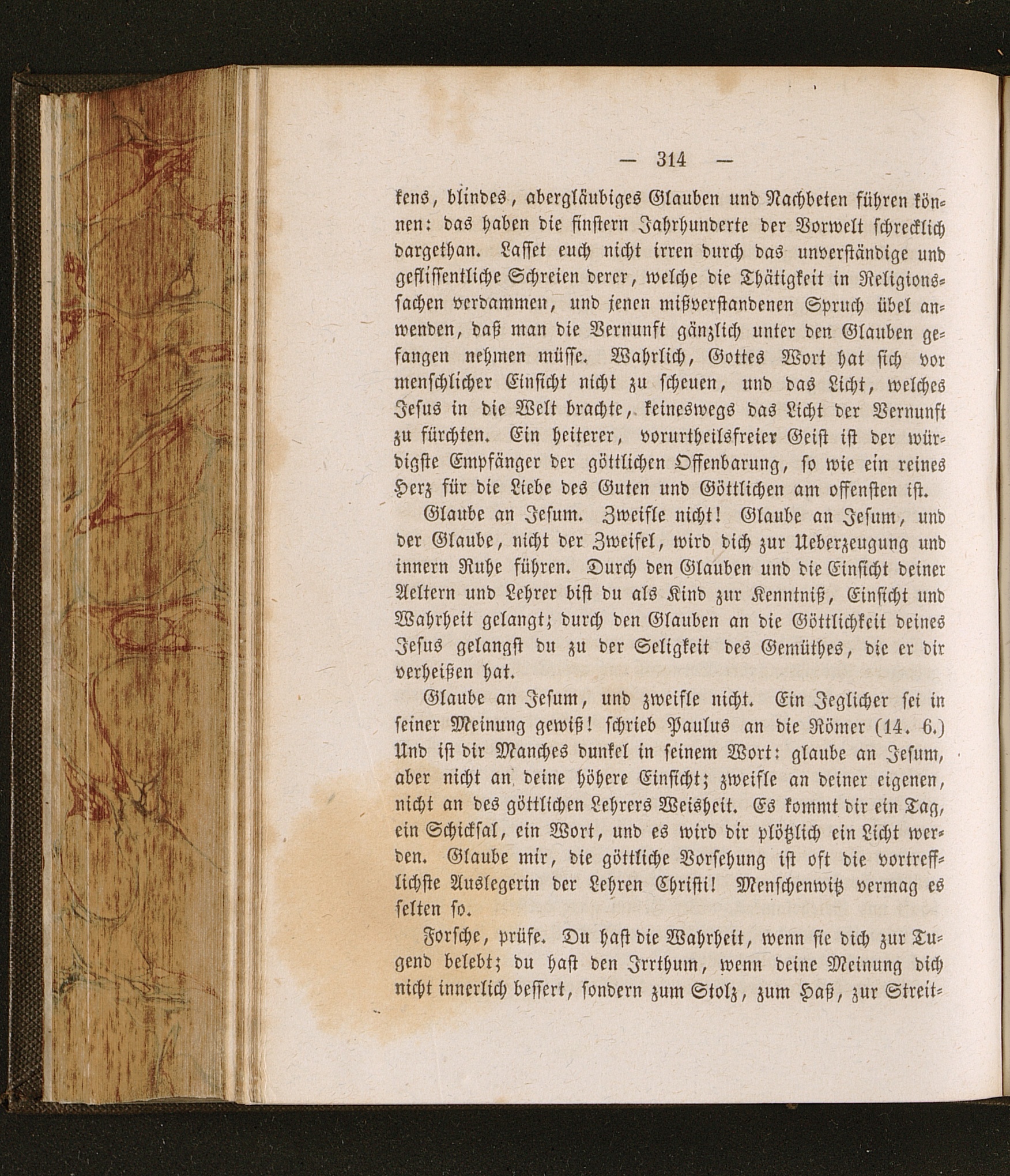 — 314 —

kens, blindes, abergläubiges Glauben und Nachbeten führen können: das haben die finstern Jahrhunderte der Vorwelt schrecklich dargethan. Lasset euch nicht irren durch das unverständige und geflissentliche Schreien derer, welche die Thätigkeit in Religionssachen verdammen, und jenen mißverstandenen Spruch übel anwenden, daß man die Vernunft gänzlich unter den Glauben gefangen nehmen müsse. Wahrlich, Gottes Wort hat sich vor menschlicher Einsicht nicht zu scheuen, und das Licht, welches Jesus in die Welt brachte, keineswegs das Licht der Vernunft zu fürchten. Ein heiterer, vorurtheilsfreier Geist ist der würdigste Empfänger der göttlichen Offenbarung, so wie ein reines Herz für die Liebe des Guten und Göttlichen am offensten ist.

Glaube an Jesum. Zweifle nicht! Glaube an Jesum, und der Glaube, nicht der Zweifel, wird dich zur Ueberzeugung und innern Ruhe führen. Durch den Glauben und die Einsicht deiner Aeltern und Lehrer bist du als Kind zur Kenntniß, Einsicht und Wahrheit gelangt; durch den Glauben an die Göttlichkeit deines Jesus gelangst du zu der Seligkeit des Gemüthes, die er dir verheißen hat.

Glaube an Jesum, und zweifle nicht. Ein Jeglicher sei in seiner Meinung gewiß! schrieb Paulus an die Römer (14. 6.) Und ist dir Manches dunkel in seinem Wort: glaube an Jesum, aber nicht an deine höhere Einsicht; zweifle an deiner eigenen, nicht an des göttlichen Lehrers Weisheit. Es kommt dir ein Tag, ein Schicksal, ein Wort, und es wird dir plötzlich ein Licht werden. Glaube mir, die göttliche Vorsehung ist oft die vortrefflichste Auslegerin der Lehren Christi! Menschenwitz vermag es selten so.

Forsche, prüfe. Du hast die Wahrheit, wenn sie dich zur Tugend belebt; du hast den Irrthum, wenn deine Meinung dich nicht innerlich bessert, sondern zum Stolz, zum Haß, zur Streit-